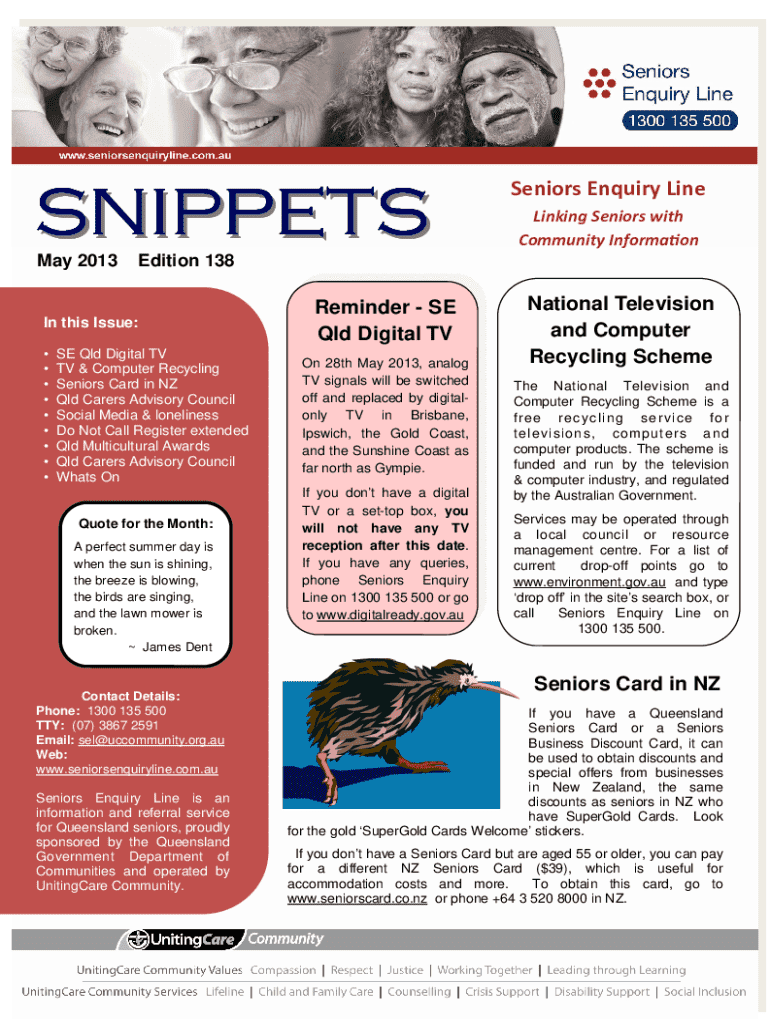 Seniors Enquiry Line
1300 135 500

www.seniorsenquiryline.com.au

SNIPPETS

Seniors Enquiry Line
Linking Seniors with Community Information

May 2013 Edition 138

In this Issue:

• SE Qld Digital TV
• TV & Computer Recycling
• Seniors Card in NZ
• Qld Carers Advisory Council
• Social Media & loneliness
• Do Not Call Register extended
• Qld Multicultural Awards
• Qld Carers Advisory Council
• Whats On

Quote for the Month:

A perfect summer day is when the sun is shining, the breeze is blowing, the birds are singing, and the lawn mower is broken.
~ James Dent

Contact Details:
Phone: 1300 135 500
TTY: (07) 3867 2591
Email: sel@uccommunity.org.au
Web: www.seniorsenquiryline.com.au

Seniors Enquiry Line is an information and referral service for Queensland seniors, proudly sponsored by the Queensland Government Department of Communities and operated by UnitingCare Community.

Reminder - SE Qld Digital TV

On 28th May 2013, analog TV signals will be switched off and replaced by digital-only TV in Brisbane, Ipswich, the Gold Coast, and the Sunshine Coast as far north as Gympie.

If you don't have a digital TV or a set-top box, you will not have any TV reception after this date. If you have any queries, phone Seniors Enquiry Line on 1300 135 500 or go to www.digitalready.gov.au

National Television and Computer Recycling Scheme

The National Television and Computer Recycling Scheme is a free recycling service for televisions, computers and computer products. The scheme is funded and run by the television & computer industry, and regulated by the Australian Government.

Services may be operated through a local council or resource management centre. For a list of current drop-off points go to www.environment.gov.au and type 'drop off' in the site's search box, or call Seniors Enquiry Line on 1300 135 500.

Seniors Card in NZ

If you have a Queensland Seniors Card or a Seniors Business Discount Card, it can be used to obtain discounts and special offers from businesses in New Zealand, the same discounts as seniors in NZ who have SuperGold Cards. Look for the gold 'SuperGold Cards Welcome' stickers.

If you don't have a Seniors Card but are aged 55 or older, you can pay for a different NZ Seniors Card ($39), which is useful for accommodation costs and more. To obtain this card, go to www.seniorscard.co.nz or phone +64 3 520 8000 in NZ.

UnitingCare Community

UnitingCare Community Values Compassion | Respect | Justice | Working Together | Leading through Learning
UnitingCare Community Services Lifeline | Child and Family Care | Counselling | Crisis Support | Disability Support | Social Inclusion